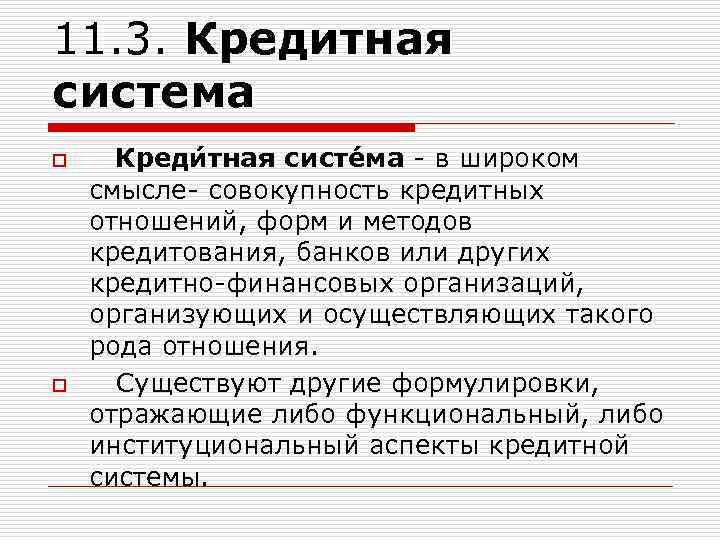 11.3. Кредитная система

Креди́тная систе́ма - в широком смысле- совокупность кредитных отношений, форм и методов кредитования, банков или других кредитно-финансовых организаций, организующих и осуществляющих такого рода отношения.

Существуют другие формулировки, отражающие либо функциональный, либо институциональный аспекты кредитной системы.